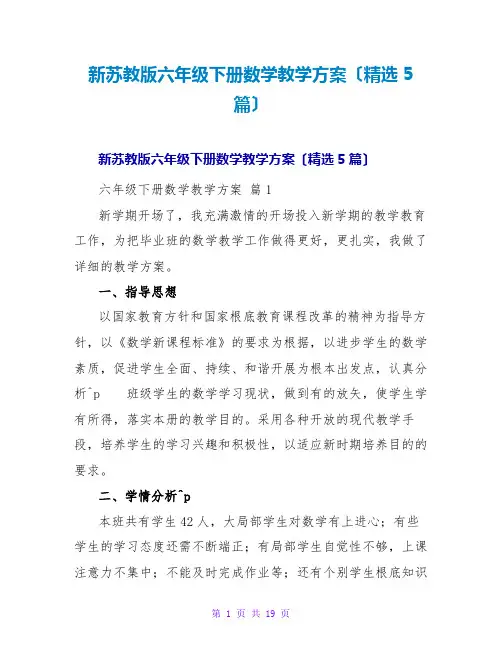 新苏教版六年级下册数学教学方案〔精选 5 篇〕

新苏教版六年级下册数学教学方案〔精选 5 篇〕

六年级下册数学教学方案 篇 1

新学期开场了，我充满激情的开场投入新学期的教学教育工作，为把毕业班的数学教学工作做得更好，更扎实，我做了详细的教学方案。

一、指导思想

以国家教育方针和国家根底教育课程改革的精神为指导方针，以《数学新课程标准》的要求为根据，以进步学生的数学素质，促进学生全面、持续、和谐开展为根本出发点，认真分析^p 班级学生的数学学习现状，做到有的放矢，使学生学有所得，落实本册的教学目的。采用各种开放的现代教学手段，培养学生的学习兴趣和积极性，以适应新时期培养目的的要求。

二、学情分析^p

本班共有学生 42 人，大局部学生对数学有上进心；有些学生的学习态度还需不断端正；有局部学生自觉性不够，上课注意力不集中；不能及时完成作业等；还有个别学生根底知识

第 1 页 共 19 页